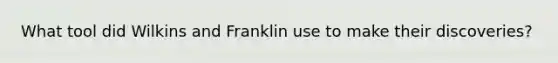 What tool did Wilkins and Franklin use to make their discoveries?